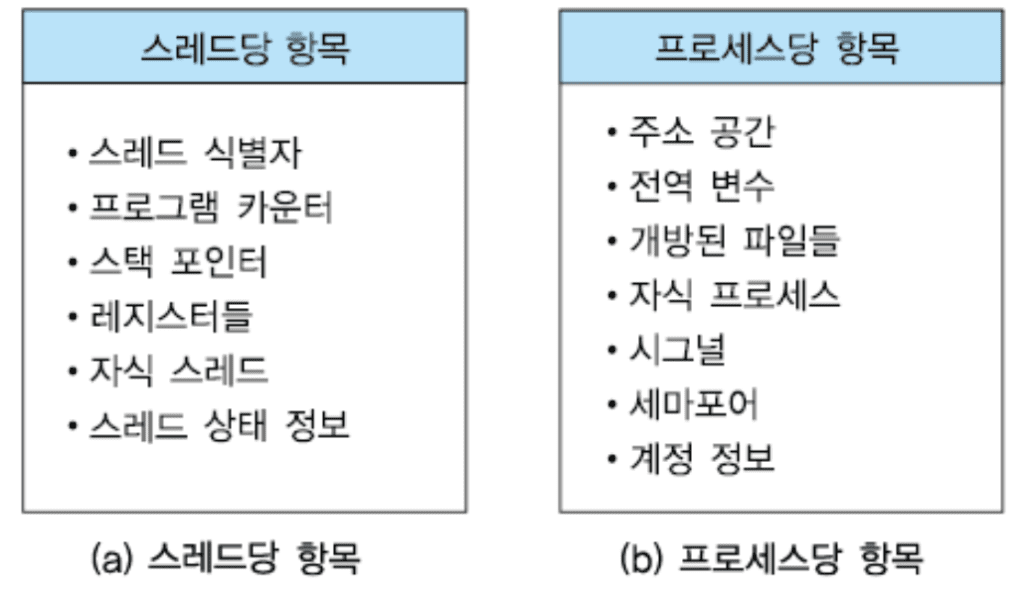 스레드당 항목

• 스레드 식별자
• 프로그램 카운터
• 스택 포인터
• 레지스터들
• 자식 스레드
• 스레드 상태 정보

(a) 스레드당 항목

프로세스당 항목

• 주소 공간
• 전역 변수
• 개방된 파일들
• 자식 프로세스
• 시그널
• 세마포어
• 계정 정보

(b) 프로세스당 항목